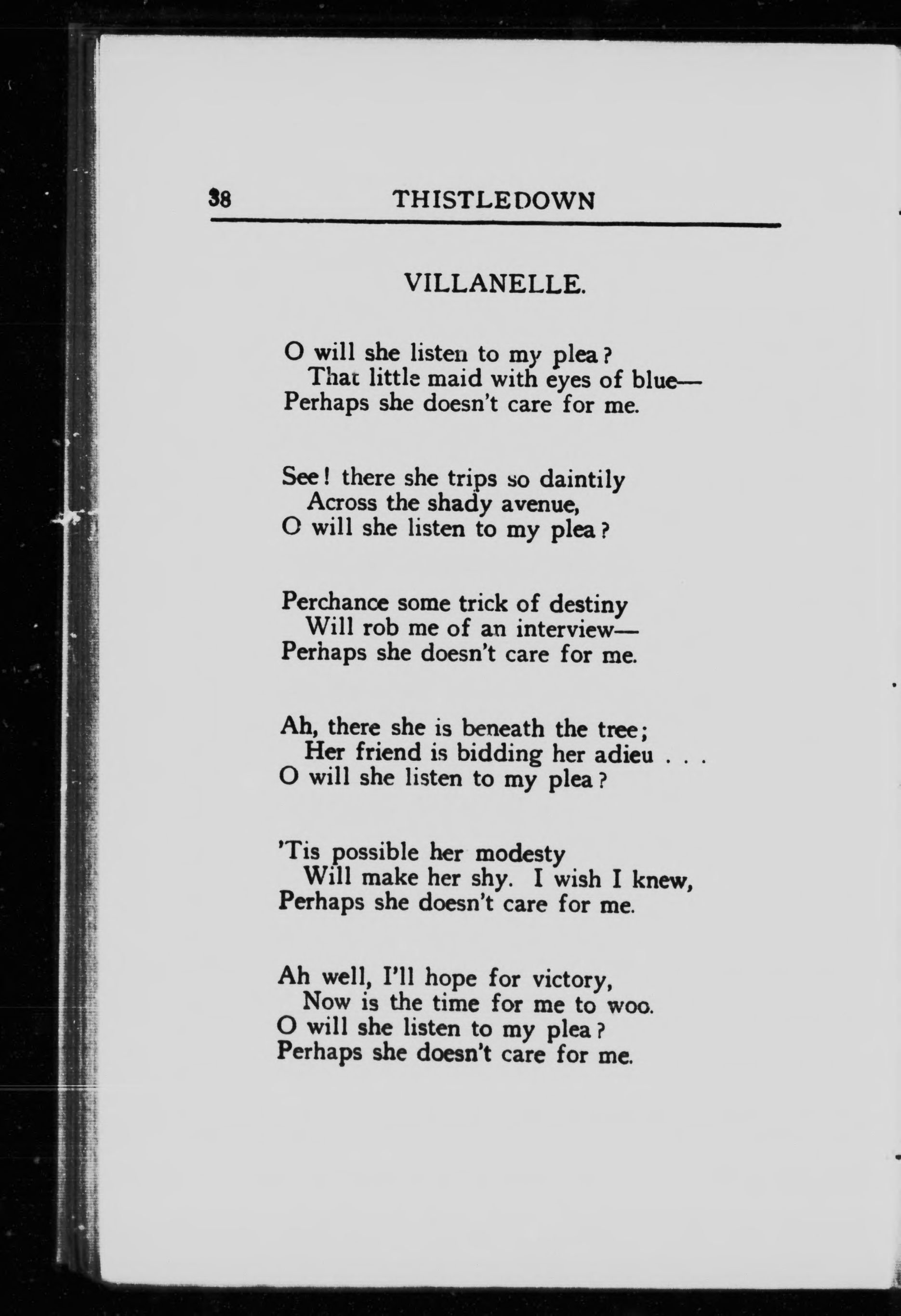 38 THISTLEDOWN

VILLANELLE.

O will she listen to my plea?
That little maid with eyes of blue—
Perhaps she doesn't care for me.

See! there she trips so daintily
Across the shady avenue,
O will she listen to my plea?

Perchance some trick of destiny
Will rob me of an interview—
Perhaps she doesn't care for me.

Ah, there she is beneath the tree;
Her friend is bidding her adieu . . .
O will she listen to my plea?

'Tis possible her modesty
Will make her shy. I wish I knew,
Perhaps she doesn't care for me.

Ah well, I'll hope for victory,
Now is the time for me to woo.
O will she listen to my plea?
Perhaps she doesn't care for me.